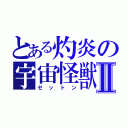 とある灼炎の宇宙怪獣Ⅱ
ゼットン